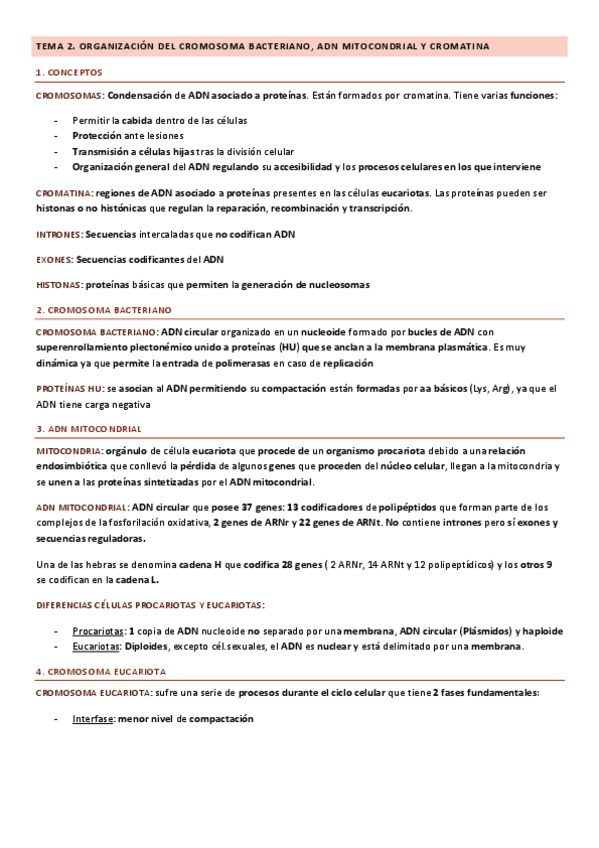 TEMA 2. ORGANIZACIÓN DEL CROMOSOMA BACTERIANO, ADN MITOCONDRIAL Y CROMATINA

1. CONCEPTOS

CROMOSOMAS: Condensación de ADN asociado a proteínas. Están formados por cromatina. Tiene varias funciones:

- Permitir la cabida dentro de las células
- Protección ante lesiones
- Transmisión a células hijas tras la división celular
- Organización general del ADN regulando su accesibilidad y los procesos celulares en los que interviene

CROMATINA: regiones de ADN asociado a proteínas presentes en las células eucariotas. Las proteínas pueden ser histonas o no histónicas que regulan la reparación, recombinación y transcripción.

INTRONES: Secuencias intercaladas que no codifican ADN

EXONES: Secuencias codificantes del ADN

HISTONAS: proteínas básicas que permiten la generación de nucleosomas

2. CROMOSOMA BACTERIANO

CROMOSOMA BACTERIANO: ADN circular organizado en un nucleoide formado por bucles de ADN con superenrollamiento plectonémico unido a proteínas (HU) que se anclan a la membrana plasmática. Es muy dinámica ya que permite la entrada de polimerasas en caso de replicación

PROTEÍNAS HU: se asocian al ADN permitiendo su compactación están formadas por aa básicos (Lys, Arg), ya que el ADN tiene carga negativa

3. ADN MITOCONDRIAL

MITOCONDRIA: orgánulo de célula eucariota que procede de un organismo procariota debido a una relación endosimbiótica que conllevó la pérdida de algunos genes que proceden del núcleo celular, llegan a la mitocondria y se unen a las proteínas sintetizadas por el ADN mitocondrial.

ADN MITOCONDRIAL: ADN circular que posee 37 genes: 13 codificadores de polipéptidos que forman parte de los complejos de la fosforilación oxidativa, 2 genes de ARNr y 22 genes de ARNt. No contiene intrones pero sí exones y secuencias reguladoras.

Una de las hebras se denomina cadena H que codifica 28 genes ( 2 ARNr, 14 ARNt y 12 polipeptídicos) y los otros 9 se codifican en la cadena L.

DIFERENCIAS CÉLULAS PROCARIOTAS Y EUCARIOTAS:

- Procariotas: 1 copia de ADN nucleoide no separado por una membrana, ADN circular (Plásmidos) y haploide
- Eucariotas: Diploides, excepto cél.sexuales, el ADN es nuclear y está delimitado por una membrana.

4. CROMOSOMA EUCARIOTA

CROMOSOMA EUCARIOTA: sufre una serie de procesos durante el ciclo celular que tiene 2 fases fundamentales:

- Interfase: menor nivel de compactación